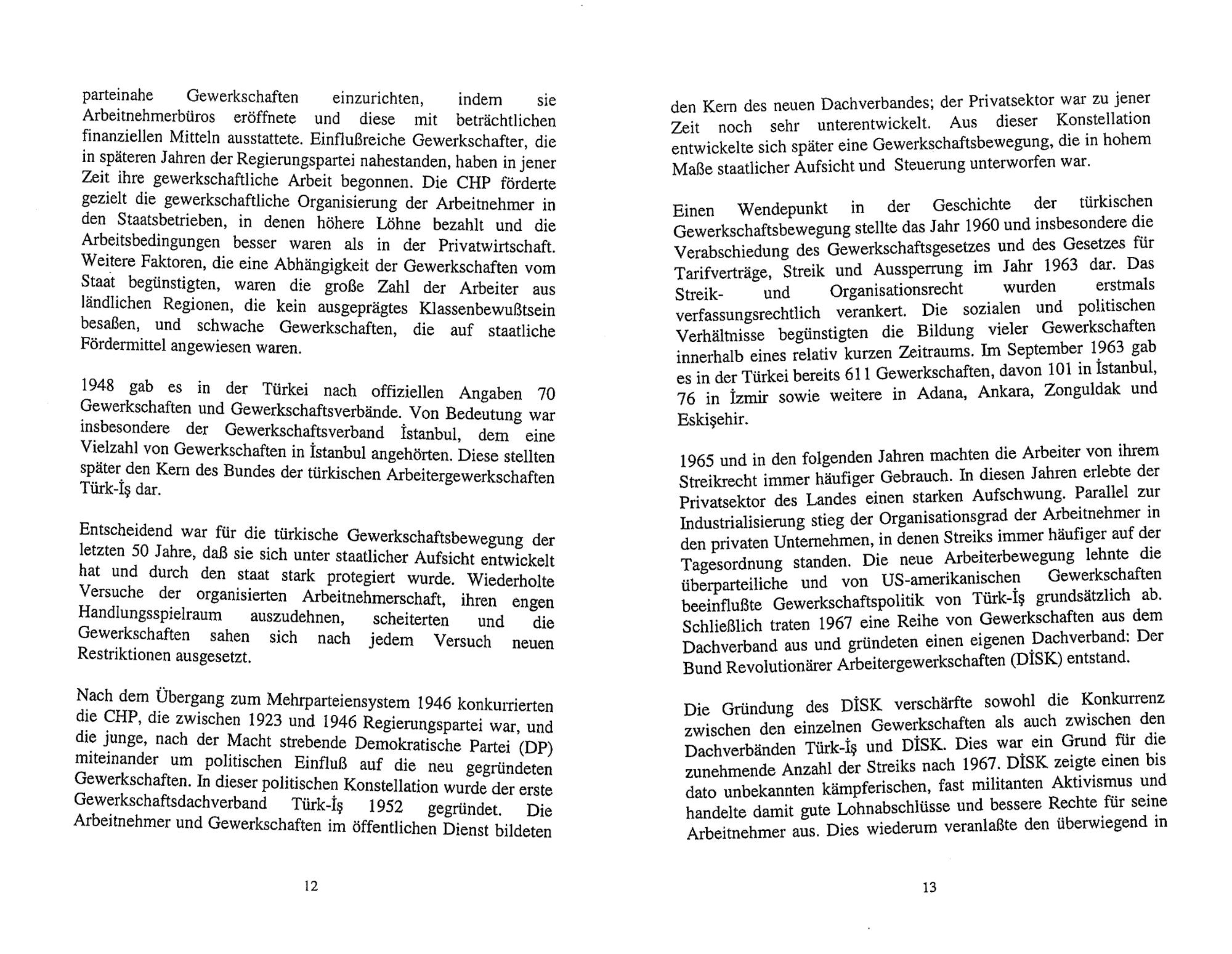 parteinahe Gewerkschaften einzurichten, indem sie Arbeitnehmerbüros eröffnete und diese mit beträchtlichen finanziellen Mitteln ausstattete. Einflußreiche Gewerkschafter, die in späteren Jahren der Regierungspartei nahestanden, haben in jener Zeit ihre gewerkschaftliche Arbeit begonnen. Die CHP förderte gezielt die gewerkschaftliche Organisierung der Arbeitnehmer in den Staatsbetrieben, in denen höhere Löhne bezahlt und die Arbeitsbedingungen besser waren als in der Privatwirtschaft. Weitere Faktoren, die eine Abhängigkeit der Gewerkschaften vom Staat begünstigten, waren die große Zahl der Arbeiter aus ländlichen Regionen, die kein ausgeprägtes Klassenbewußtsein besaßen, und schwache Gewerkschaften, die auf staatliche Fördermittel angewiesen waren.

1948 gab es in der Türkei nach offiziellen Angaben 70 Gewerkschaften und Gewerkschaftsverbände. Von Bedeutung war insbesondere der Gewerkschaftsverband İstanbul, dem eine Vielzahl von Gewerkschaften in İstanbul angehörten. Diese stellten später den Kern des Bundes der türkischen Arbeitergewerkschaften Türk-İş dar.

Entscheidend war für die türkische Gewerkschaftsbewegung der letzten 50 Jahre, daß sie sich unter staatlicher Aufsicht entwickelt hat und durch den staat stark protegiert wurde. Wiederholte Versuche der organisierten Arbeitnehmerschaft, ihren engen Handlungsspielraum auszudehnen, scheiterten und die Gewerkschaften sahen sich nach jedem Versuch neuen Restriktionen ausgesetzt.

Nach dem Übergang zum Mehrparteiensystem 1946 konkurrierten die CHP, die zwischen 1923 und 1946 Regierungspartei war, und die junge, nach der Macht strebende Demokratische Partei (DP) miteinander um politischen Einfluß auf die neu gegründeten Gewerkschaften. In dieser politischen Konstellation wurde der erste Gewerkschaftsdachverband Türk-İş 1952 gegründet. Die Arbeitnehmer und Gewerkschaften im öffentlichen Dienst bildeten

12

den Kern des neuen Dachverbandes; der Privatsektor war zu jener Zeit noch sehr unterentwickelt. Aus dieser Konstellation entwickelte sich später eine Gewerkschaftsbewegung, die in hohem Maße staatlicher Aufsicht und Steuerung unterworfen war.

Einen Wendepunkt in der Geschichte der türkischen Gewerkschaftsbewegung stellte das Jahr 1960 und insbesondere die Verabschiedung des Gewerkschaftsgesetzes und des Gesetzes für Tarifverträge, Streik und Aussperrung im Jahr 1963 dar. Das Streik- und Organisationsrecht wurden erstmals verfassungsrechtlich verankert. Die sozialen und politischen Verhältnisse begünstigten die Bildung vieler Gewerkschaften innerhalb eines relativ kurzen Zeitraums. Im September 1963 gab es in der Türkei bereits 611 Gewerkschaften, davon 101 in İstanbul, 76 in İzmir sowie weitere in Adana, Ankara, Zonguldak und Eskişehir.

1965 und in den folgenden Jahren machten die Arbeiter von ihrem Streikrecht immer häufiger Gebrauch. In diesen Jahren erlebte der Privatsektor des Landes einen starken Aufschwung. Parallel zur Industrialisierung stieg der Organisationsgrad der Arbeitnehmer in den privaten Unternehmen, in denen Streiks immer häufiger auf der Tagesordnung standen. Die neue Arbeiterbewegung lehnte die überparteiliche und von US-amerikanischen Gewerkschaften beeinflußte Gewerkschaftspolitik von Türk-İş grundsätzlich ab. Schließlich traten 1967 eine Reihe von Gewerkschaften aus dem Dachverband aus und gründeten einen eigenen Dachverband: Der Bund Revolutionärer Arbeitergewerkschaften (DİSK) entstand.

Die Gründung des DİSK verschärfte sowohl die Konkurrenz zwischen den einzelnen Gewerkschaften als auch zwischen den Dachverbänden Türk-İş und DİSK. Dies war ein Grund für die zunehmende Anzahl der Streiks nach 1967. DİSK zeigte einen bis dato unbekannten kämpferischen, fast militanten Aktivismus und handelte damit gute Lohnabschlüsse und bessere Rechte für seine Arbeitnehmer aus. Dies wiederum veranlaßte den überwiegend in

13